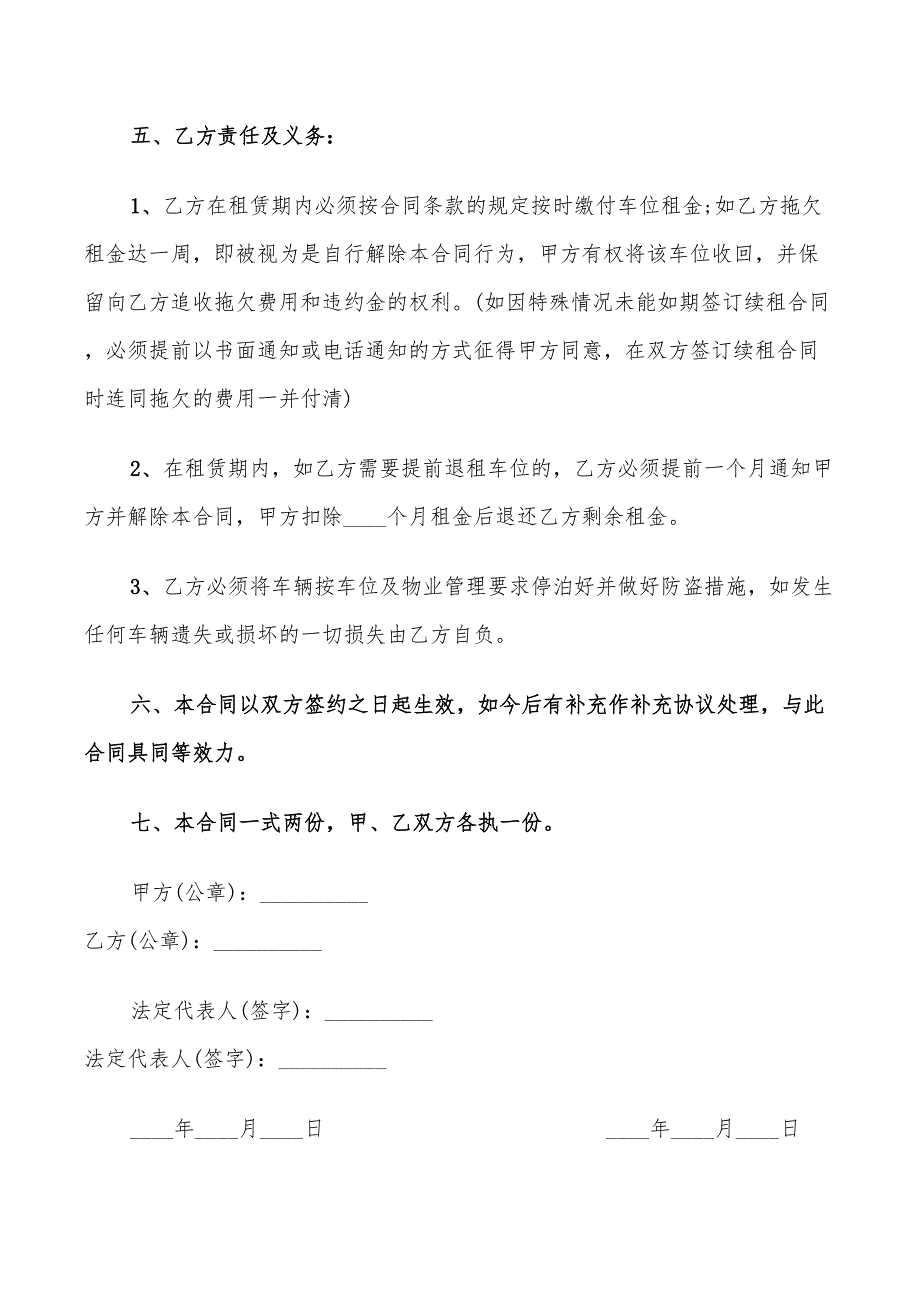 五、乙方责任及义务：

1、乙方在租赁期内必须按合同条款的规定按时缴付车位租金;如乙方拖欠租金达一周，即被视为是自行解除本合同行为，甲方有权将该车位收回，并保留向乙方追收拖欠费用和违约金的权利。(如因特殊情况未能如期签订续租合同，必须提前以书面通知或电话通知的方式征得甲方同意，在双方签订续租合同时连同拖欠的费用一并付清)

2、在租赁期内，如乙方需要提前退租车位的，乙方必须提前一个月通知甲方并解除本合同，甲方扣除____个月租金后退还乙方剩余租金。

3、乙方必须将车辆按车位及物业管理要求停泊好并做好防盗措施，如发生任何车辆遗失或损坏的一切损失由乙方自负。

六、本合同以双方签约之日起生效，如今后有补充作补充协议处理，与此合同具同等效力。

七、本合同一式两份，甲、乙双方各执一份。

甲方(公章)：__________

乙方(公章)：__________

法定代表人(签字)：__________

法定代表人(签字)：__________

____年____月____日

____年____月____日